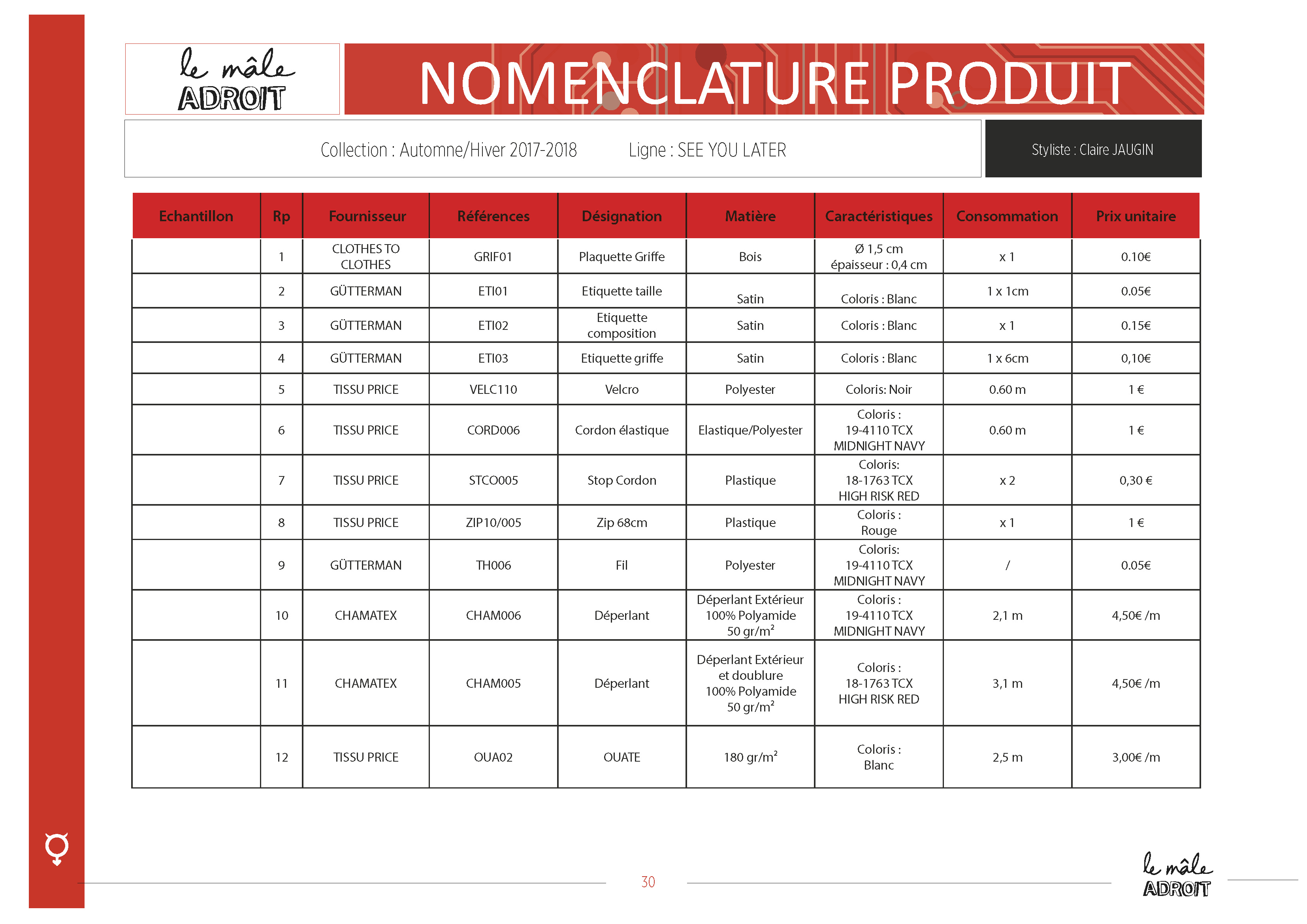 le mâle
ADROIT

NOMENCLATURE PRODUIT

Collection : Automne/Hiver 2017-2018 Ligne : SEE YOU LATER

Styliste : Claire JAUGIN

| Echantillon | Rp | Fournisseur | Références | Désignation | Matière | Caractéristiques | Consommation | Prix unitaire |
|---|---|---|---|---|---|---|---|---|
|  | 1 | CLOTHES TO CLOTHES | GRIF01 | Plaquette Griffe | Bois | Ø 1,5 cm épaisseur : 0,4 cm | x 1 | 0.10€ |
|  | 2 | GÜTTERMAN | ETI01 | Etiquette taille | Satin | Coloris : Blanc | 1 x 1cm | 0.05€ |
|  | 3 | GÜTTERMAN | ETI02 | Etiquette composition | Satin | Coloris : Blanc | x 1 | 0.15€ |
|  | 4 | GÜTTERMAN | ETI03 | Etiquette griffe | Satin | Coloris : Blanc | 1 x 6cm | 0,10€ |
|  | 5 | TISSU PRICE | VELC110 | Velcro | Polyester | Coloris: Noir | 0.60 m | 1 € |
|  | 6 | TISSU PRICE | CORD006 | Cordon élastique | Elastique/Polyester | Coloris : 19-4110 TCX MIDNIGHT NAVY | 0.60 m | 1 € |
|  | 7 | TISSU PRICE | STCO005 | Stop Cordon | Plastique | Coloris: 18-1763 TCX HIGH RISK RED | x 2 | 0,30 € |
|  | 8 | TISSU PRICE | ZIP10/005 | Zip 68cm | Plastique | Coloris : Rouge | x 1 | 1 € |
|  | 9 | GÜTTERMAN | TH006 | Fil | Polyester | Coloris: 19-4110 TCX MIDNIGHT NAVY | / | 0.05€ |
|  | 10 | CHAMATEX | CHAM006 | Déperlant | Déperlant Extérieur 100% Polyamide 50 gr/m² | Coloris : 19-4110 TCX MIDNIGHT NAVY | 2,1 m | 4,50€ /m |
|  | 11 | CHAMATEX | CHAM005 | Déperlant | Déperlant Extérieur et doublure 100% Polyamide 50 gr/m² | Coloris : 18-1763 TCX HIGH RISK RED | 3,1 m | 4,50€ /m |
|  | 12 | TISSU PRICE | OUA02 | OUATE | 180 gr/m² | Coloris : Blanc | 2,5 m | 3,00€ /m |

30

le mâle
ADROIT